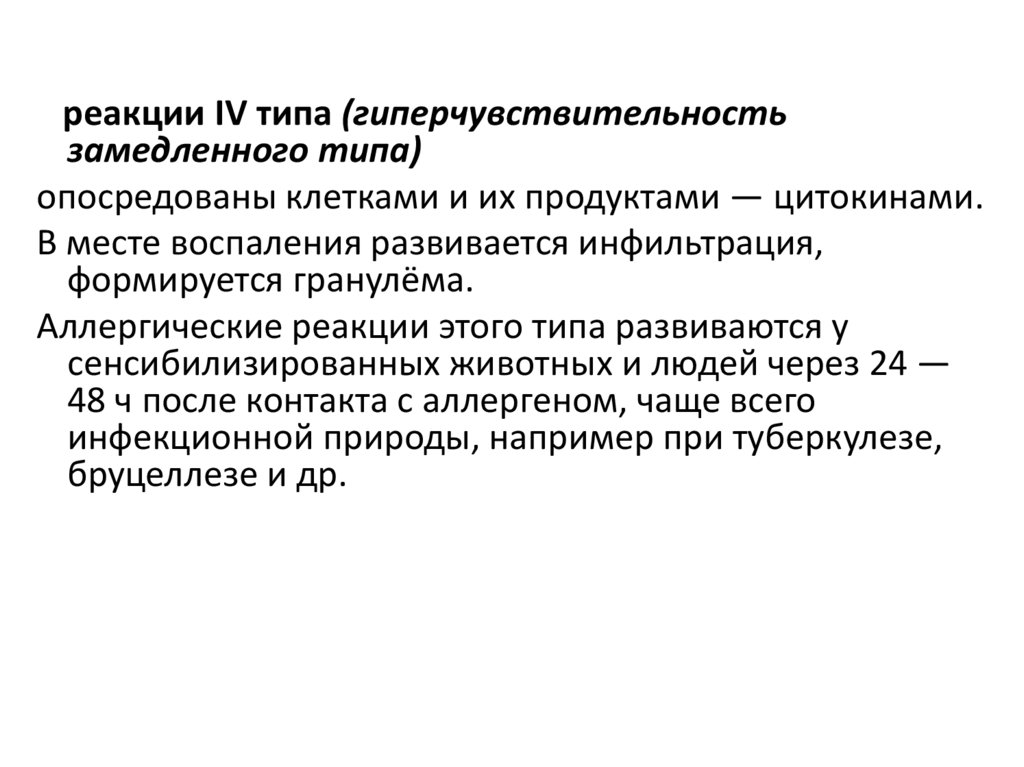 реакции IV типа (гиперчувствительность замедленного типа)

опосредованы клетками и их продуктами — цитокинами.

В месте воспаления развивается инфильтрация, формируется гранулёма.

Аллергические реакции этого типа развиваются у сенсибилизированных животных и людей через 24 — 48 ч после контакта с аллергеном, чаще всего инфекционной природы, например при туберкулезе, бруцеллезе и др.